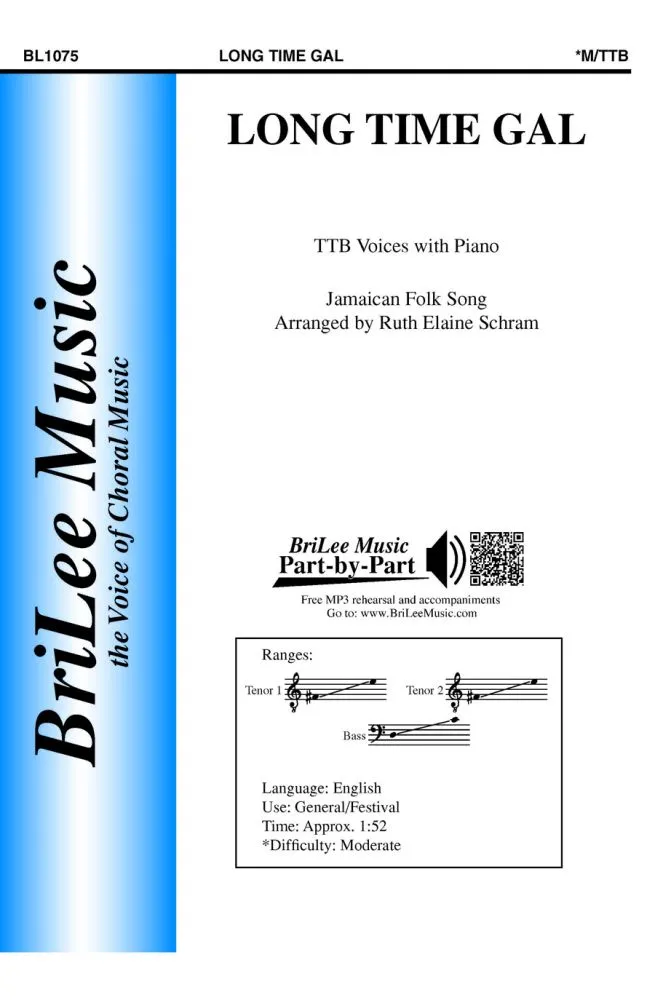 BL1075 LONG TIME GAL *M/TTB

BriLee Music
the Voice of Choral Music

LONG TIME GAL

TTB Voices with Piano

Jamaican Folk Song
Arranged by Ruth Elaine Schram

BriLee Music
Part-by-Part

Free MP3 rehearsal and accompaniments
Go to: www.BriLeeMusic.com

Ranges:

Tenor 1

Tenor 2

Bass

Language: English
Use: General/Festival
Time: Approx. 1:52
*Difficulty: Moderate